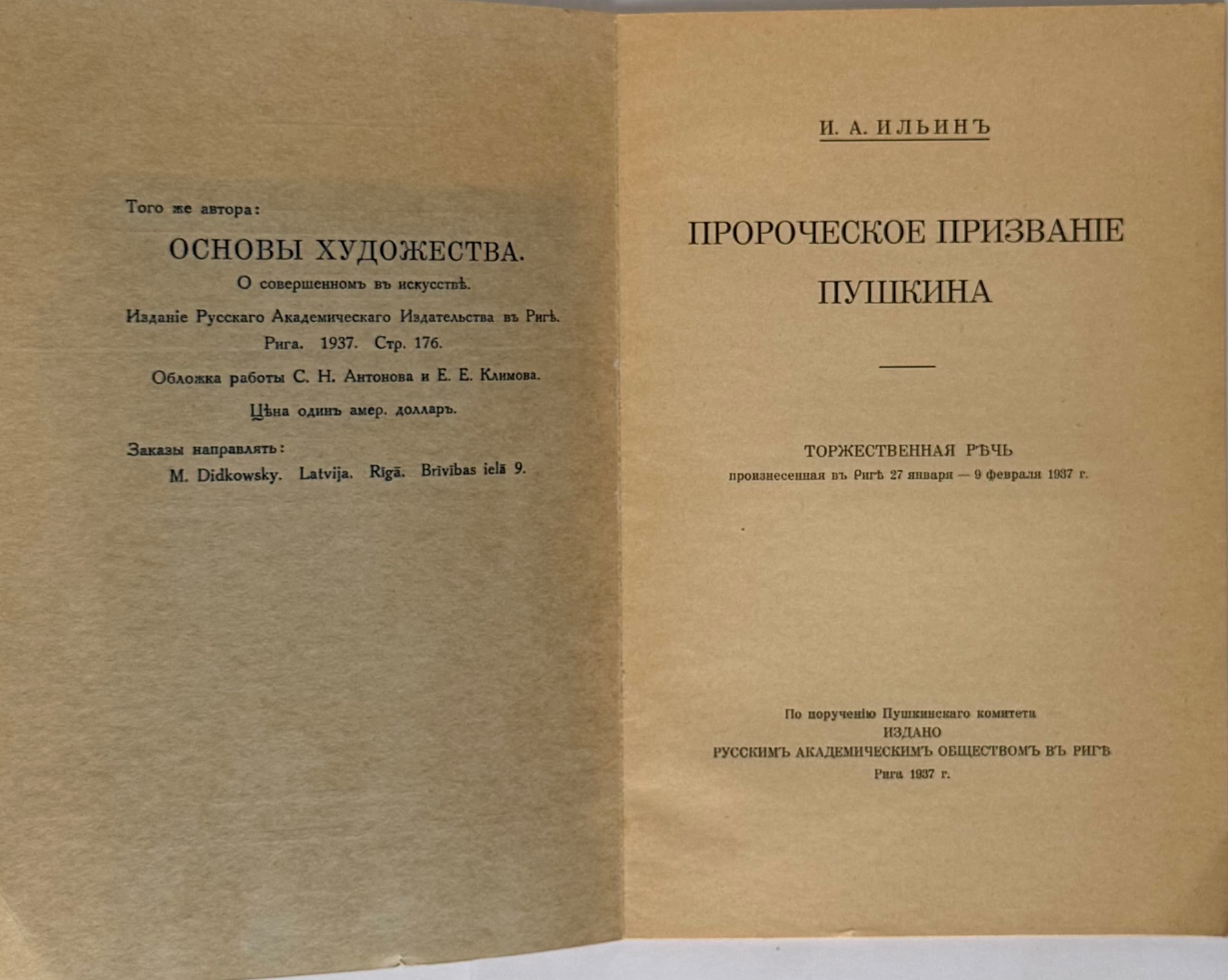 Того же автора:

ОСНОВЫ ХУДОЖЕСТВА.

О совершенномъ въ искусствѣ.

Изданіе Русскаго Академическаго Издательства въ Ригѣ.

Рига. 1937. Стр. 176.

Обложка работы С. Н. Антонова и Е. Е. Климова.

Цѣна одинъ амер. долларъ.

Заказы направлять:
M. Didkowsky. Latvija. Rīgā. Brīvības ielā 9.

И. А. ИЛЬИНЪ

ПРОРОЧЕСКОЕ ПРИЗВАНІЕ ПУШКИНА

ТОРЖЕСТВЕННАЯ РѢЧЬ
произнесенная въ Ригѣ 27 января — 9 февраля 1937 г.

По порученію Пушкинскаго комитета
ИЗДАНО
РУССКИМЪ АКАДЕМИЧЕСКИМЪ ОБЩЕСТВОМЪ ВЪ РИГѢ
Рига 1937 г.